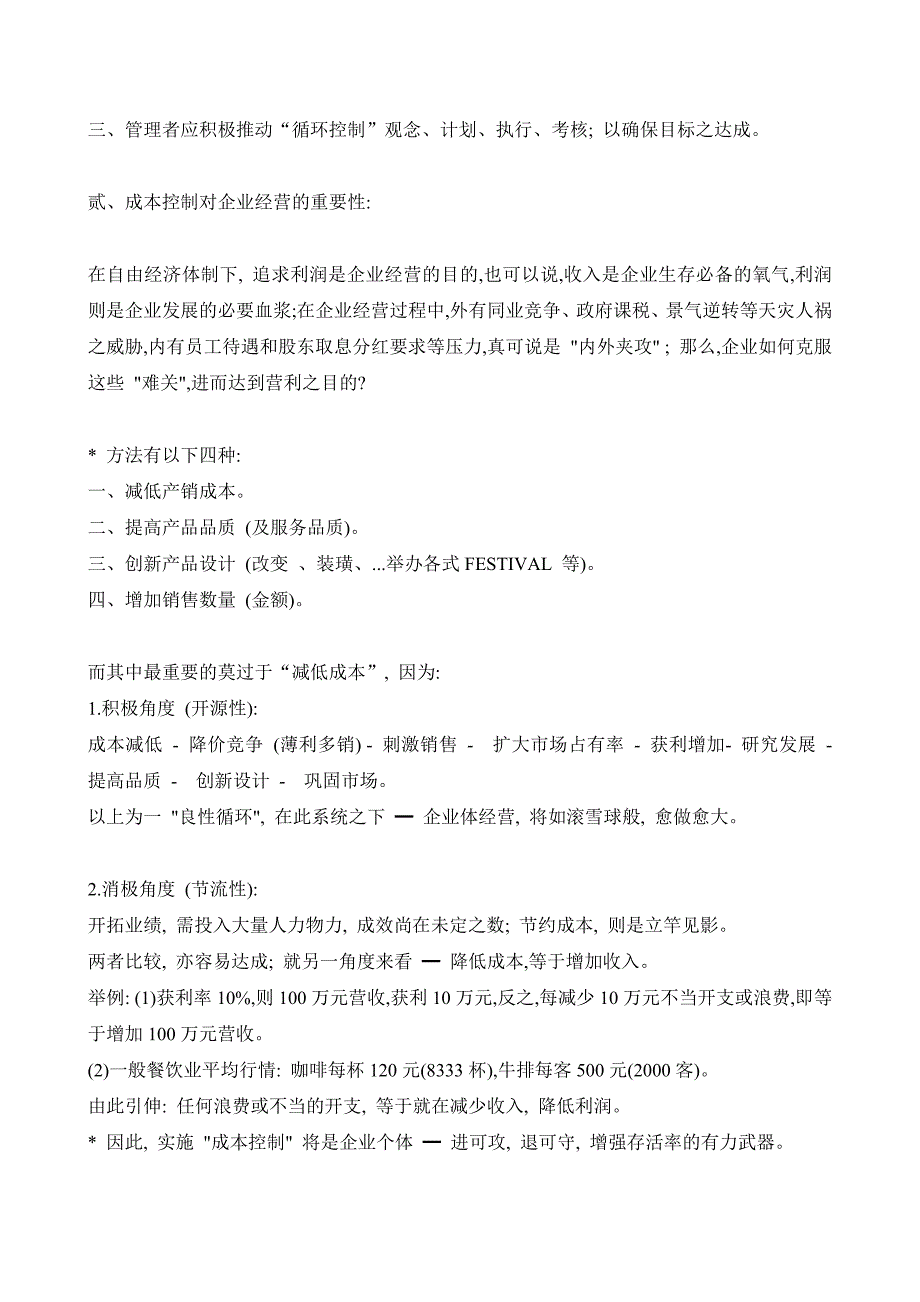 三、管理者应积极推动“循环控制”观念、计划、执行、考核; 以确保目标之达成。

贰、成本控制对企业经营的重要性:

在自由经济体制下, 追求利润是企业经营的目的,也可以说,收入是企业生存必备的氧气,利润则是企业发展的必要血浆;在企业经营过程中,外有同业竞争、政府课税、景气逆转等天灾人祸之威胁,内有员工待遇和股东取息分红要求等压力,真可说是 "内外夹攻" ; 那么,企业如何克服这些 "难关",进而达到营利之目的?

* 方法有以下四种:
一、减低产销成本。
二、提高产品品质 (及服务品质)。
三、创新产品设计 (改变 、装璜、...举办各式 FESTIVAL 等)。
四、增加销售数量 (金额)。

而其中最重要的莫过于“减低成本”, 因为:
1.积极角度 (开源性):
成本减低 - 降价竞争 (薄利多销) - 刺激销售 - 扩大市场占有率 - 获利增加- 研究发展 - 提高品质 - 创新设计 - 巩固市场。
以上为一 "良性循环", 在此系统之下 — 企业体经营, 将如滚雪球般, 愈做愈大。

2.消极角度 (节流性):
开拓业绩, 需投入大量人力物力, 成效尚在未定之数; 节约成本, 则是立竿见影。
两者比较, 亦容易达成; 就另一角度来看 — 降低成本,等于增加收入。
举例: (1)获利率 10%,则 100 万元营收,获利 10 万元,反之,每减少 10 万元不当开支或浪费,即等于增加 100 万元营收。
(2)一般餐饮业平均行情: 咖啡每杯 120 元(8333 杯),牛排每客 500 元(2000 客)。
由此引伸: 任何浪费或不当的开支, 等于就在减少收入, 降低利润。
* 因此, 实施 "成本控制" 将是企业个体 — 进可攻, 退可守, 增强存活率的有力武器。